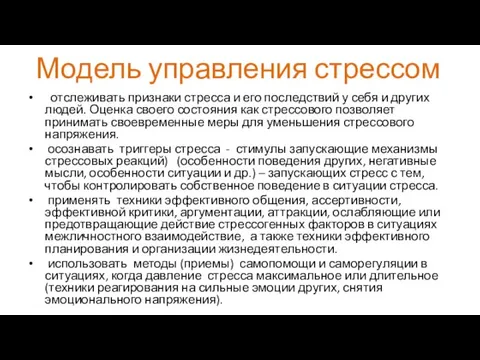 Модель управления стрессом

• отслеживать признаки стресса и его последствий у себя и других людей. Оценка своего состояния как стрессового позволяет принимать своевременные меры для уменьшения стрессового напряжения.

• осознавать триггеры стресса - стимулы запускающие механизмы стрессовых реакций) (особенности поведения других, негативные мысли, особенности ситуации и др.) – запускающих стресс с тем, чтобы контролировать собственное поведение в ситуации стресса.

• применять техники эффективного общения, ассертивности, эффективной критики, аргументации, аттракции, ослабляющие или предотвращающие действие стрессогенных факторов в ситуациях межличностного взаимодействие, а также техники эффективного планирования и организации жизнедеятельности.

• использовать методы (приемы) самопомощи и саморегуляции в ситуациях, когда давление стресса максимальное или длительное (техники реагирования на сильные эмоции других, снятия эмоционального напряжения).